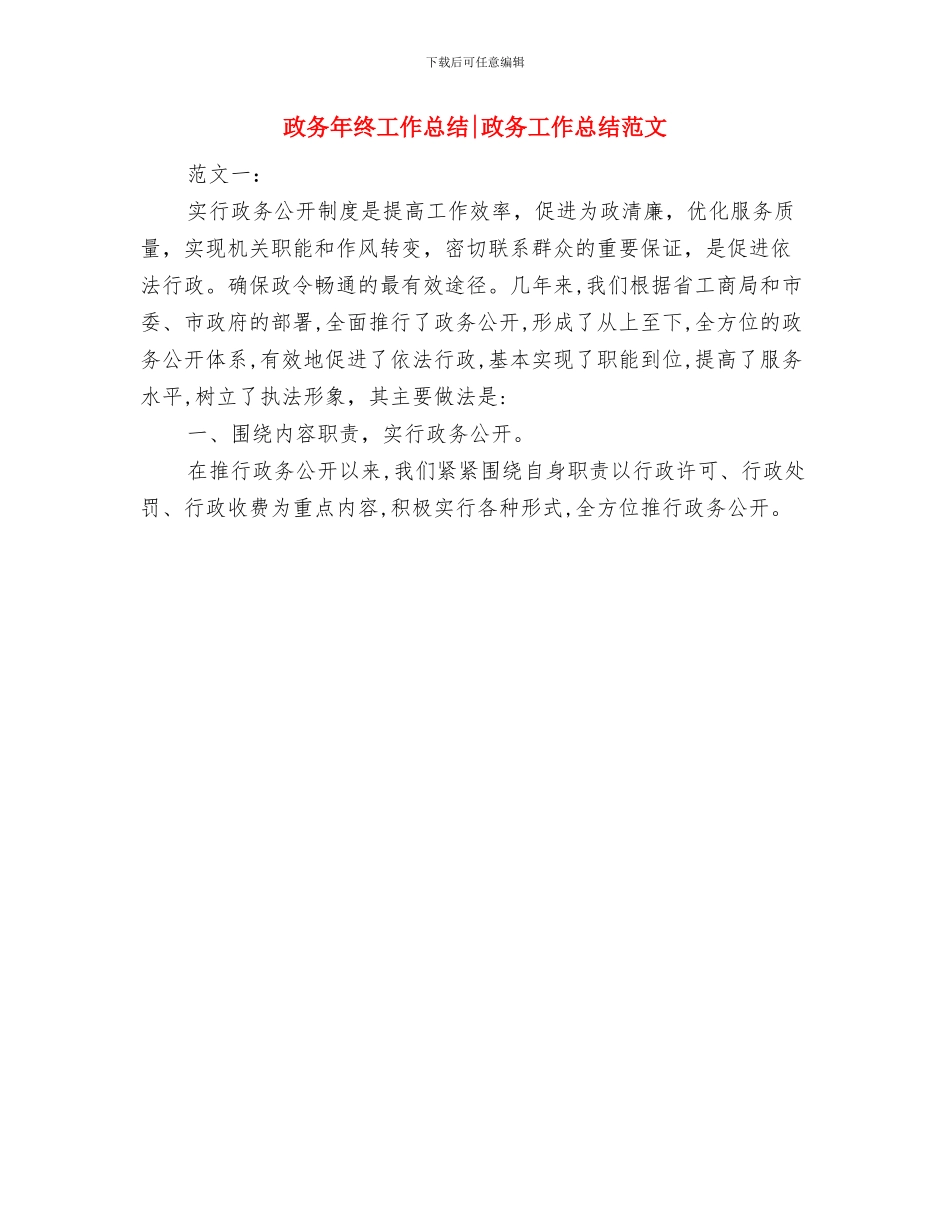 下载后可任意编辑

政务年终工作总结|政务工作总结范文

范文一:

实行政务公开制度是提高工作效率，促进为政清廉，优化服务质量，实现机关职能和作风转变，密切联系群众的重要保证，是促进依法行政。确保政令畅通的最有效途径。几年来,我们根据省工商局和市委、市政府的部署,全面推行了政务公开,形成了从上至下,全方位的政务公开体系,有效地促进了依法行政,基本实现了职能到位,提高了服务水平,树立了执法形象，其主要做法是:

一、围绕内容职责，实行政务公开。

在推行政务公开以来,我们紧紧围绕自身职责以行政许可、行政处罚、行政收费为重点内容,积极实行各种形式,全方位推行政务公开。